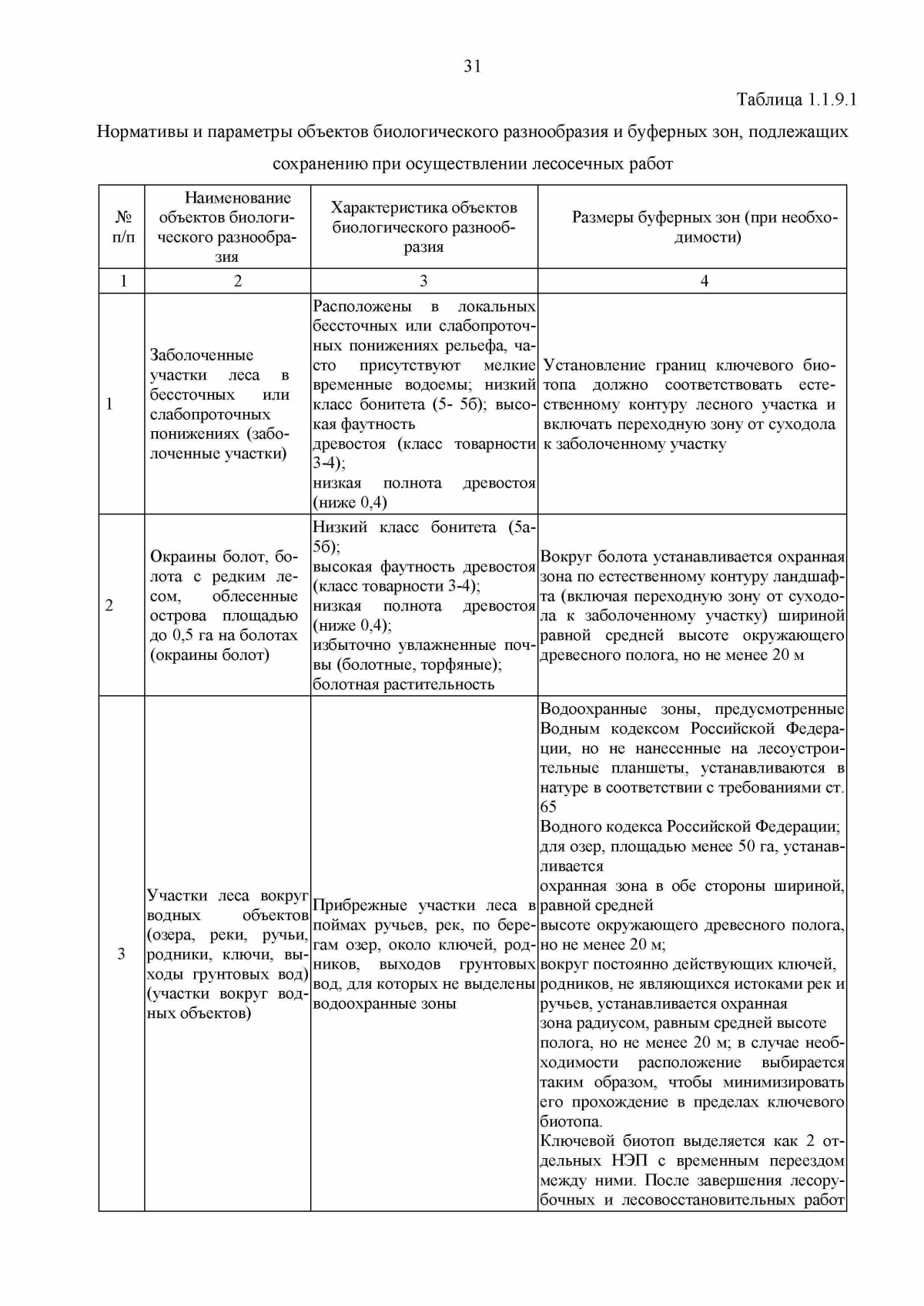 31

Таблица 1.1.9.1

Нормативы и параметры объектов биологического разнообразия и буферных зон, подлежащих сохранению при осуществлении лесосечных работ

| № п/п | Наименование объектов биологического разнообразия | Характеристика объектов биологического разнообразия | Размеры буферных зон (при необходимости) |
|---|---|---|---|
| 1 | 2 | 3 | 4 |
| 1 | Заболоченные участки леса в бессточных или слабопроточных понижениях (заболоченные участки) | Расположены в локальных бессточных или слабопроточных понижениях рельефа, часто присутствуют мелкие временные водоемы; низкий класс бонитета (5- 5б); высокая фаутность древостоя (класс товарности 3-4); низкая полнота древостоя (ниже 0,4) | Установление границ ключевого биотопа должно соответствовать естественному контуру лесного участка и включать переходную зону от суходола к заболоченному участку |
| 2 | Окраины болот, болота с редким лесом, облесенные острова площадью до 0,5 га на болотах (окраины болот) | Низкий класс бонитета (5а-5б); высокая фаутность древостоя (класс товарности 3-4); низкая полнота древостоя (ниже 0,4); избыточно увлажненные почвы (болотные, торфяные); болотная растительность | Вокруг болота устанавливается охранная зона по естественному контуру ландшафта (включая переходную зону от суходола к заболоченному участку) шириной равной средней высоте окружающего древесного полога, но не менее 20 м |
| 3 | Участки леса вокруг водных объектов (озера, реки, ручьи, родники, ключи, выходы грунтовых вод) (участки вокруг водных объектов) | Прибрежные участки леса в поймах ручьев, рек, по берегам озер, около ключей, родников, выходов грунтовых вод, для которых не выделены водоохранные зоны | Водоохранные зоны, предусмотренные Водным кодексом Российской Федерации, но не нанесенные на лесоустроительные планшеты, устанавливаются в натуре в соответствии с требованиями ст. 65 Водного кодекса Российской Федерации; для озер, площадью менее 50 га, устанавливается охранная зона в обе стороны шириной, равной средней высоте окружающего древесного полога, но не менее 20 м; вокруг постоянно действующих ключей, родников, не являющихся истоками рек и ручьев, устанавливается охранная зона радиусом, равным средней высоте полога, но не менее 20 м; в случае необходимости расположение выбирается таким образом, чтобы минимизировать его прохождение в пределах ключевого биотопа. Ключевой биотоп выделяется как 2 отдельных НЭП с временным переездом между ними. После завершения лесорубочных и лесовосстановительных работ |